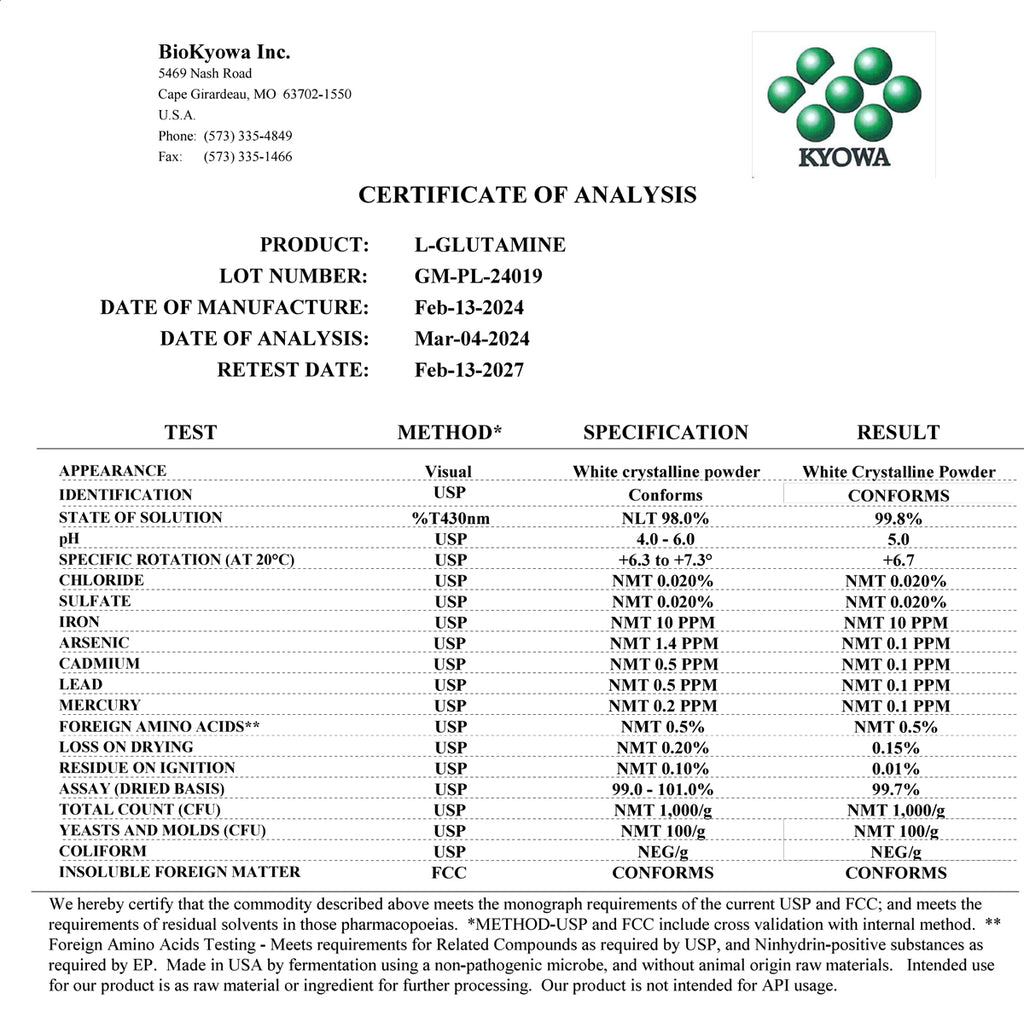 BioKyowa Inc.
5469 Nash Road
Cape Girardeau, MO 63702-1550
U.S.A.
Phone: (573) 335-4849
Fax: (573) 335-1466

KYOWA

CERTIFICATE OF ANALYSIS

PRODUCT: L-GLUTAMINE
LOT NUMBER: GM-PL-24019
DATE OF MANUFACTURE: Feb-13-2024
DATE OF ANALYSIS: Mar-04-2024
RETEST DATE: Feb-13-2027

| TEST | METHOD* | SPECIFICATION | RESULT |
|---|---|---|---|
| APPEARANCE | Visual | White crystalline powder | White Crystalline Powder |
| IDENTIFICATION | USP | Conforms | CONFORMS |
| STATE OF SOLUTION | %T430nm | NLT 98.0% | 99.8% |
| pH | USP | 4.0 - 6.0 | 5.0 |
| SPECIFIC ROTATION (AT 20°C) | USP | +6.3 to +7.3° | +6.7 |
| CHLORIDE | USP | NMT 0.020% | NMT 0.020% |
| SULFATE | USP | NMT 0.020% | NMT 0.020% |
| IRON | USP | NMT 10 PPM | NMT 10 PPM |
| ARSENIC | USP | NMT 1.4 PPM | NMT 0.1 PPM |
| CADMIUM | USP | NMT 0.5 PPM | NMT 0.1 PPM |
| LEAD | USP | NMT 0.5 PPM | NMT 0.1 PPM |
| MERCURY | USP | NMT 0.2 PPM | NMT 0.1 PPM |
| FOREIGN AMINO ACIDS** | USP | NMT 0.5% | NMT 0.5% |
| LOSS ON DRYING | USP | NMT 0.20% | 0.15% |
| RESIDUE ON IGNITION | USP | NMT 0.10% | 0.01% |
| ASSAY (DRIED BASIS) | USP | 99.0 - 101.0% | 99.7% |
| TOTAL COUNT (CFU) | USP | NMT 1,000/g | NMT 1,000/g |
| YEASTS AND MOLDS (CFU) | USP | NMT 100/g | NMT 100/g |
| COLIFORM | USP | NEG/g | NEG/g |
| INSOLUBLE FOREIGN MATTER | FCC | CONFORMS | CONFORMS |

We hereby certify that the commodity described above meets the monograph requirements of the current USP and FCC; and meets the requirements of residual solvents in those pharmacopoeias. *METHOD-USP and FCC include cross validation with internal method. ** Foreign Amino Acids Testing - Meets requirements for Related Compounds as required by USP, and Ninhydrin-positive substances as required by EP. Made in USA by fermentation using a non-pathogenic microbe, and without animal origin raw materials. Intended use for our product is as raw material or ingredient for further processing. Our product is not intended for API usage.